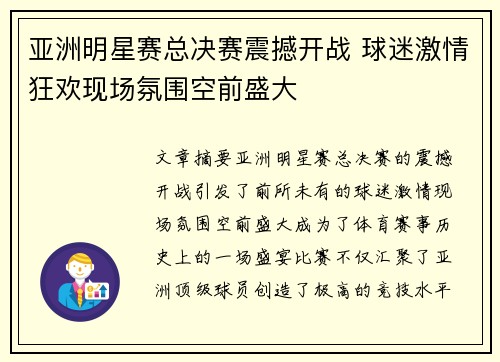 亚洲明星赛总决赛震撼开战 球迷激情狂欢现场氛围空前盛大

文章摘要亚洲明星赛总决赛的震撼开战引发了前所未有的球迷激情现场氛围空前盛大成为了体育赛事历史上的一场盛宴比赛不仅汇聚了亚洲顶级球员创造了极高的竞技水平